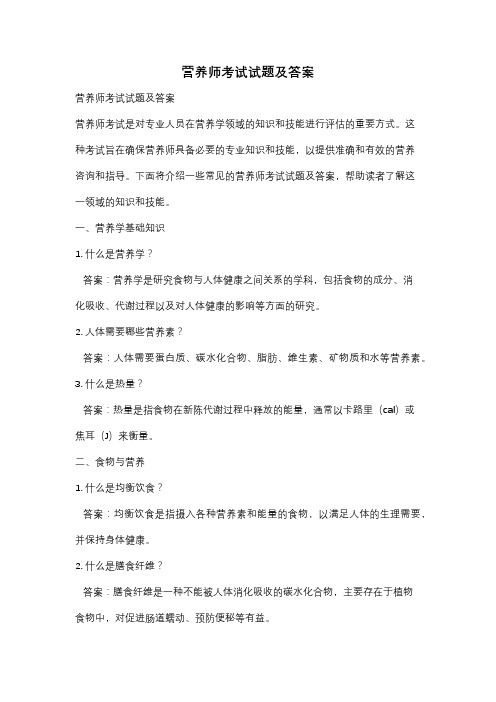 营养师考试试题及答案

营养师考试试题及答案

营养师考试是对专业人员在营养学领域的知识和技能进行评估的重要方式。这种考试旨在确保营养师具备必要的专业知识和技能，以提供准确和有效的营养咨询和指导。下面将介绍一些常见的营养师考试试题及答案，帮助读者了解这一领域的知识和技能。

一、营养学基础知识

1. 什么是营养学？

答案：营养学是研究食物与人体健康之间关系的学科，包括食物的成分、消化吸收、代谢过程以及对人体健康的影响等方面的研究。

2. 人体需要哪些营养素？

答案：人体需要蛋白质、碳水化合物、脂肪、维生素、矿物质和水等营养素。

3. 什么是热量？

答案：热量是指食物在新陈代谢过程中释放的能量，通常以卡路里（cal）或焦耳（J）来衡量。

二、食物与营养

1. 什么是均衡饮食？

答案：均衡饮食是指摄入各种营养素和能量的食物，以满足人体的生理需要，并保持身体健康。

2. 什么是膳食纤维？

答案：膳食纤维是一种不能被人体消化吸收的碳水化合物，主要存在于植物食物中，对促进肠道蠕动、预防便秘等有益。